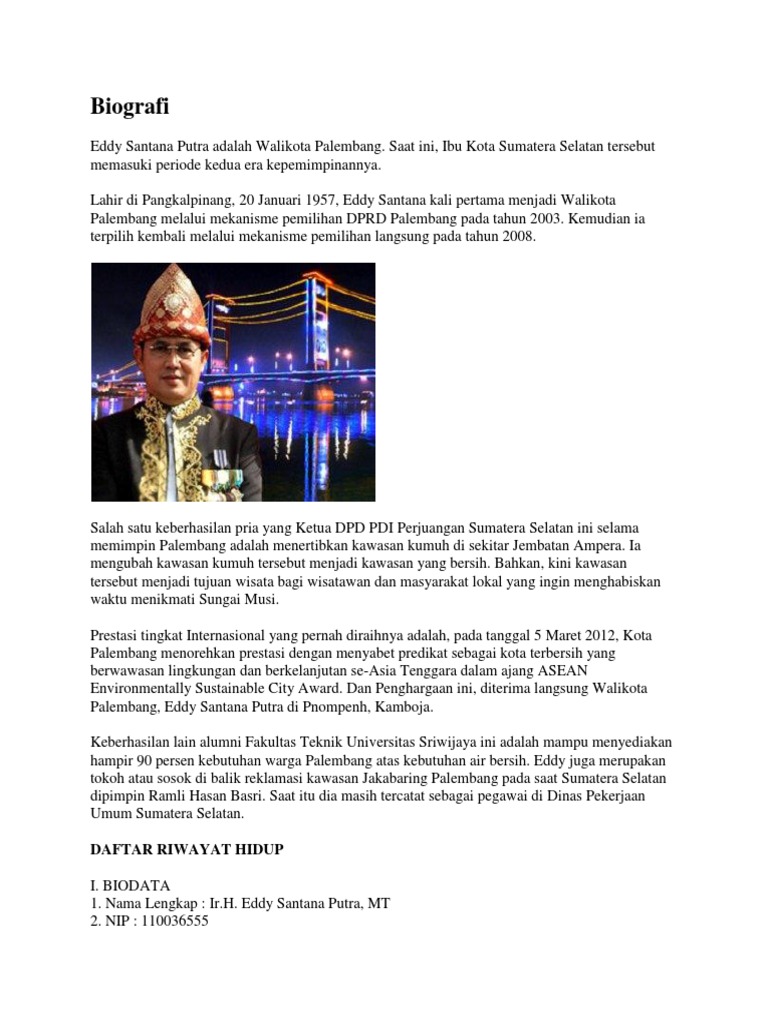 Biografi

Eddy Santana Putra adalah Walikota Palembang. Saat ini, Ibu Kota Sumatera Selatan tersebut memasuki periode kedua era kepemimpinannya.

Lahir di Pangkalpinang, 20 Januari 1957, Eddy Santana kali pertama menjadi Walikota Palembang melalui mekanisme pemilihan DPRD Palembang pada tahun 2003. Kemudian ia terpilih kembali melalui mekanisme pemilihan langsung pada tahun 2008.

Salah satu keberhasilan pria yang Ketua DPD PDI Perjuangan Sumatera Selatan ini selama memimpin Palembang adalah menertibkan kawasan kumuh di sekitar Jembatan Ampera. Ia mengubah kawasan kumuh tersebut menjadi kawasan yang bersih. Bahkan, kini kawasan tersebut menjadi tujuan wisata bagi wisatawan dan masyarakat lokal yang ingin menghabiskan waktu menikmati Sungai Musi.

Prestasi tingkat Internasional yang pernah diraihnya adalah, pada tanggal 5 Maret 2012, Kota Palembang menorehkan prestasi dengan menyabet predikat sebagai kota terbersih yang berwawasan lingkungan dan berkelanjutan se-Asia Tenggara dalam ajang ASEAN Environmentally Sustainable City Award. Dan Penghargaan ini, diterima langsung Walikota Palembang, Eddy Santana Putra di Pnompenh, Kamboja.

Keberhasilan lain alumni Fakultas Teknik Universitas Sriwijaya ini adalah mampu menyediakan hampir 90 persen kebutuhan warga Palembang atas kebutuhan air bersih. Eddy juga merupakan tokoh atau sosok di balik reklamasi kawasan Jakabaring Palembang pada saat Sumatera Selatan dipimpin Ramli Hasan Basri. Saat itu dia masih tercatat sebagai pegawai di Dinas Pekerjaan Umum Sumatera Selatan.

DAFTAR RIWAYAT HIDUP

I. BIODATA
1. Nama Lengkap : Ir.H. Eddy Santana Putra, MT
2. NIP : 110036555